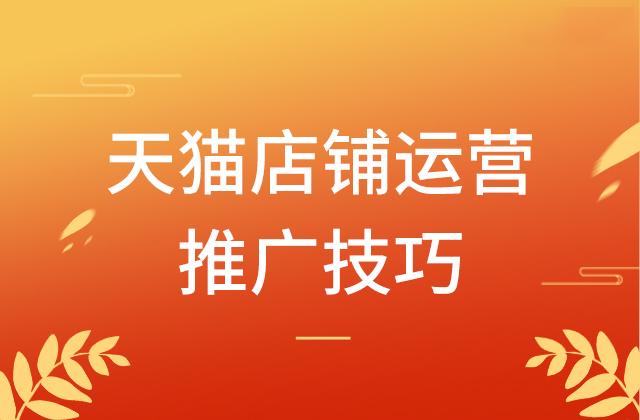 天猫店铺运营
推广技巧